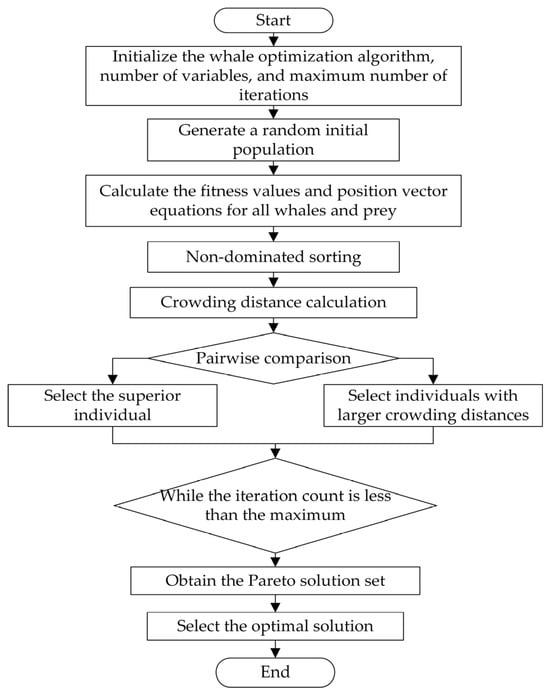 Start

Initialize the whale optimization algorithm, number of variables, and maximum number of iterations

Generate a random initial population

Calculate the fitness values and position vector equations for all whales and prey

Non-dominated sorting

Crowding distance calculation

Pairwise comparison

Select the superior individual

Select individuals with larger crowding distances

While the iteration count is less than the maximum

Obtain the Pareto solution set

Select the optimal solution

End